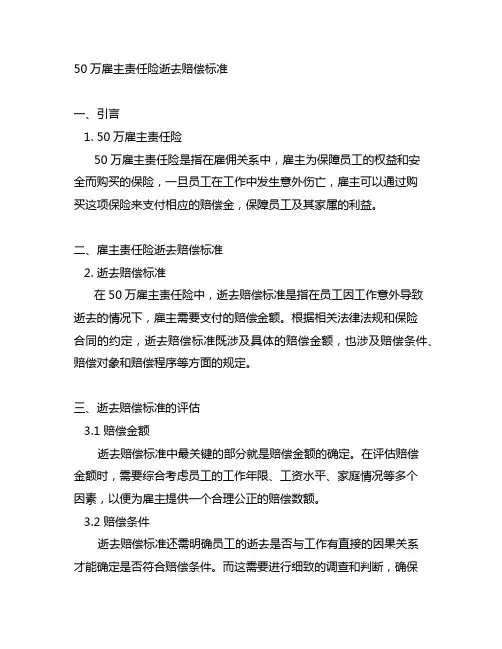 50 万雇主责任险逝去赔偿标准

一、引言

1. 50 万雇主责任险

50 万雇主责任险是指在雇佣关系中，雇主为保障员工的权益和安全而购买的保险，一旦员工在工作中发生意外伤亡，雇主可以通过购买这项保险来支付相应的赔偿金，保障员工及其家属的利益。

二、雇主责任险逝去赔偿标准

2. 逝去赔偿标准

在 50 万雇主责任险中，逝去赔偿标准是指在员工因工作意外导致逝去的情况下，雇主需要支付的赔偿金额。根据相关法律法规和保险合同的约定，逝去赔偿标准既涉及具体的赔偿金额，也涉及赔偿条件、赔偿对象和赔偿程序等方面的规定。

三、逝去赔偿标准的评估

3.1 赔偿金额

逝去赔偿标准中最关键的部分就是赔偿金额的确定。在评估赔偿金额时，需要综合考虑员工的工作年限、工资水平、家庭情况等多个因素，以便为雇主提供一个合理公正的赔偿数额。

3.2 赔偿条件

逝去赔偿标准还需明确员工的逝去是否与工作有直接的因果关系才能确定是否符合赔偿条件。而这需要进行细致的调查和判断，确保